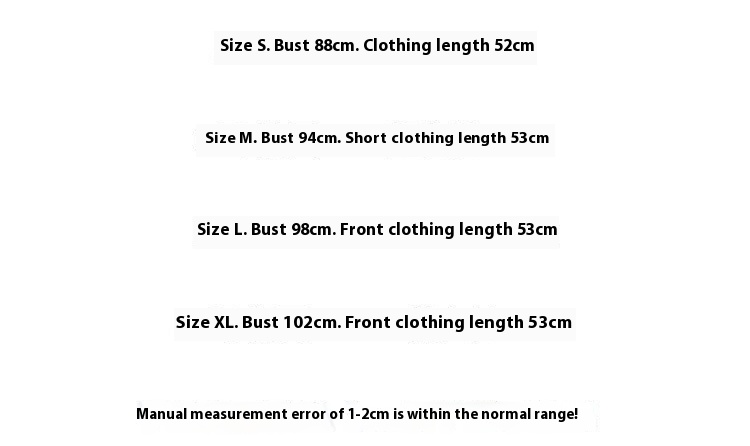 Size S. Bust 88cm. Clothing length 52cm

Size M. Bust 94cm. Short clothing length 53cm

Size L. Bust 98cm. Front clothing length 53cm

Size XL. Bust 102cm. Front clothing length 53cm

Manual measurement error of 1-2cm is within the normal range!